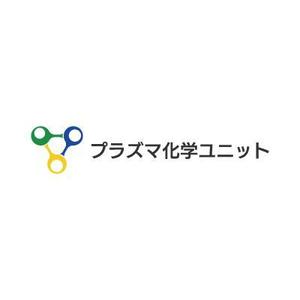 プラズマ化学ユニット